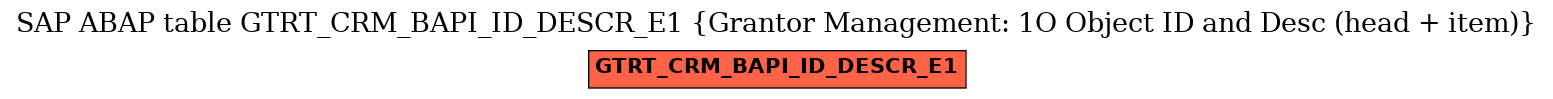 SAP ABAP table GTRT_CRM_BAPI_ID_DESCR_E1 {Grantor Management: 1O Object ID and Desc (head + item)}

GTRT_CRM_BAPI_ID_DESCR_E1